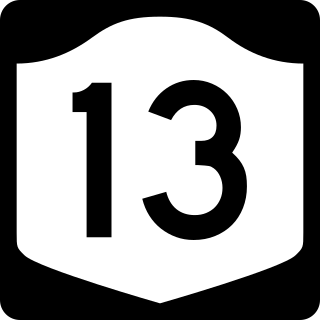 13